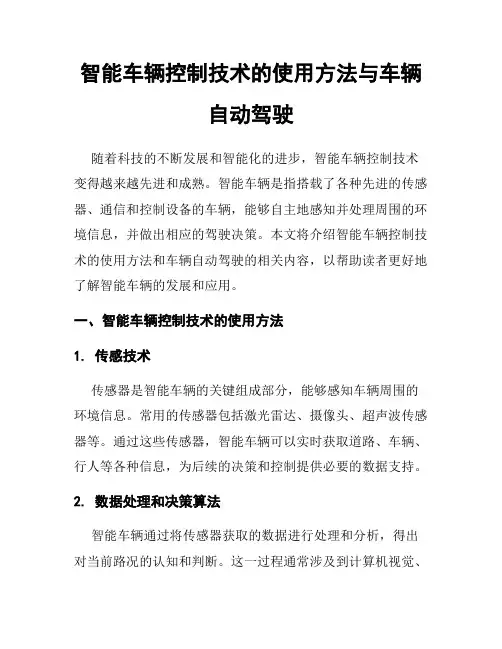 智能车辆控制技术的使用方法与车辆自动驾驶

随着科技的不断发展和智能化的进步，智能车辆控制技术变得越来越先进和成熟。智能车辆是指搭载了各种先进的传感器、通信和控制设备的车辆，能够自主地感知并处理周围的环境信息，并做出相应的驾驶决策。本文将介绍智能车辆控制技术的使用方法和车辆自动驾驶的相关内容，以帮助读者更好地了解智能车辆的发展和应用。

一、智能车辆控制技术的使用方法

1. 传感技术

传感器是智能车辆的关键组成部分，能够感知车辆周围的环境信息。常用的传感器包括激光雷达、摄像头、超声波传感器等。通过这些传感器，智能车辆可以实时获取道路、车辆、行人等各种信息，为后续的决策和控制提供必要的数据支持。

2. 数据处理和决策算法

智能车辆通过将传感器获取的数据进行处理和分析，得出对当前路况的认知和判断。这一过程通常涉及到计算机视觉、